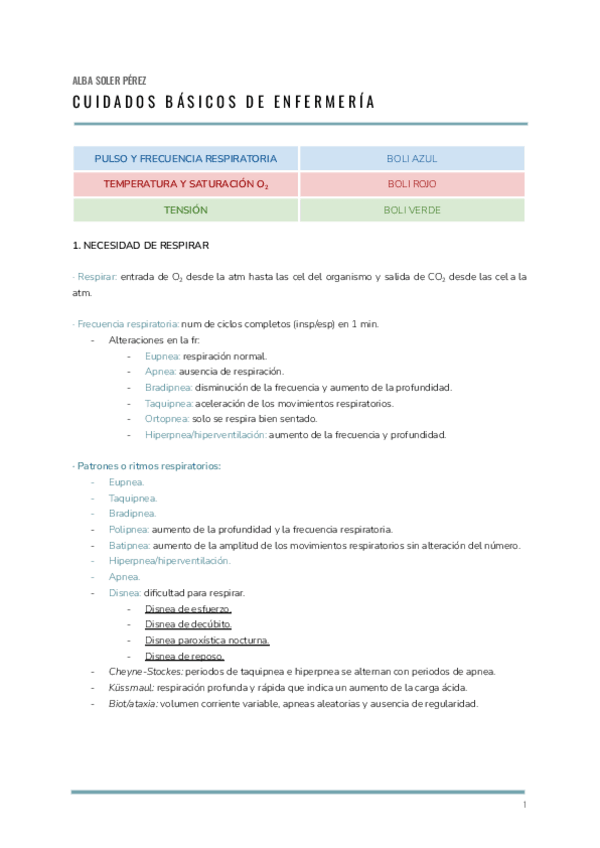 ALBA SOLER PÉREZ
CUIDADOS BÁSICOS DE ENFERMERÍA

| PULSO Y FRECUENCIA RESPIRATORIA | BOLI AZUL |
|---|---|
| TEMPERATURA Y SATURACIÓN $O_2$ | BOLI ROJO |
| TENSIÓN | BOLI VERDE |

1. NECESIDAD DE RESPIRAR

- Respirar: entrada de $O_2$ desde la atm hasta las cel del organismo y salida de $CO_2$ desde las cel a la atm.

- Frecuencia respiratoria: num de ciclos completos (insp/esp) en 1 min.
- Alteraciones en la fr:
- Eupnea: respiración normal.
- Apnea: ausencia de respiración.
- Bradipnea: disminución de la frecuencia y aumento de la profundidad.
- Taquipnea: aceleración de los movimientos respiratorios.
- Ortopnea: solo se respira bien sentado.
- Hiperpnea/hiperventilación: aumento de la frecuencia y profundidad.

- Patrones o ritmos respiratorios:
- Eupnea.
- Taquipnea.
- Bradipnea.
- Polipnea: aumento de la profundidad y la frecuencia respiratoria.
- Batipnea: aumento de la amplitud de los movimientos respiratorios sin alteración del número.
- Hiperpnea/hiperventilación.
- Apnea.
- Disnea: dificultad para respirar.
- Disnea de esfuerzo.
- Disnea de decúbito.
- Disnea paroxística nocturna.
- Disnea de reposo.
- Cheyne-Stockes: periodos de taquipnea e hiperpnea se alternan con periodos de apnea.
- Küssmaul: respiración profunda y rápida que indica un aumento de la carga ácida.
- Biot/ataxia: volumen corriente variable, apneas aleatorias y ausencia de regularidad.

1